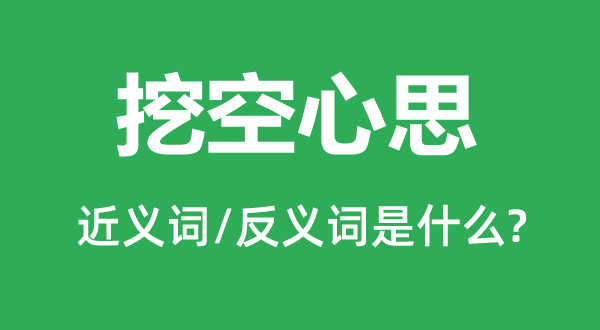 挖空心思

近义词/反义词是什么?